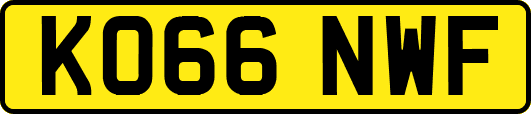 KO66 NWF